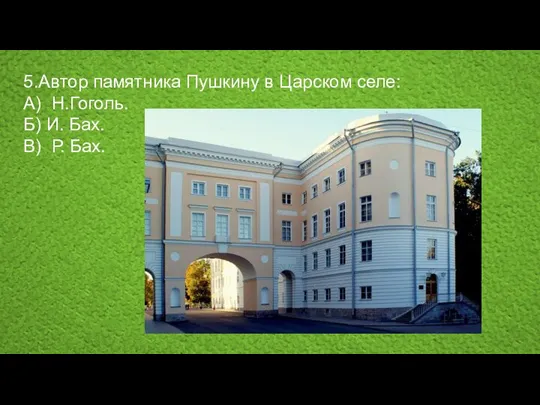 5.Автор памятника Пушкину в Царском селе:
А) Н.Гоголь.
Б) И. Бах.
В) Р. Бах.